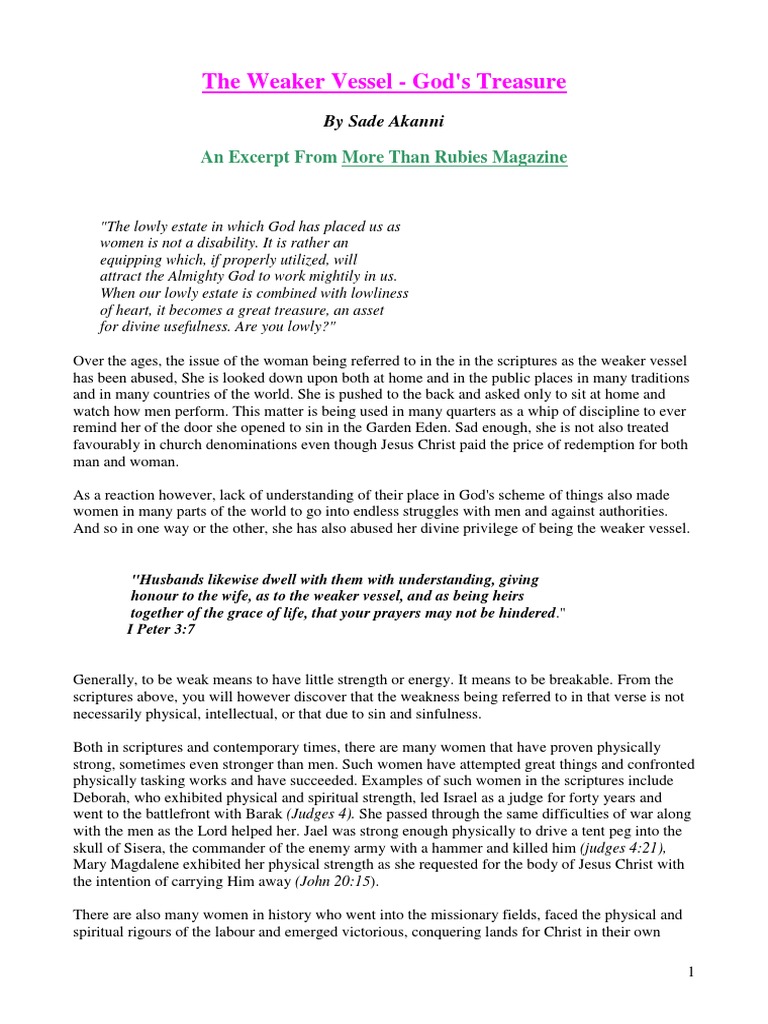 The Weaker Vessel - God's Treasure

By Sade Akanni

An Excerpt From More Than Rubies Magazine

"The lowly estate in which God has placed us as women is not a disability. It is rather an equipping which, if properly utilized, will attract the Almighty God to work mightily in us. When our lowly estate is combined with lowliness of heart, it becomes a great treasure, an asset for divine usefulness. Are you lowly?"

Over the ages, the issue of the woman being referred to in the in the scriptures as the weaker vessel has been abused, She is looked down upon both at home and in the public places in many traditions and in many countries of the world. She is pushed to the back and asked only to sit at home and watch how men perform. This matter is being used in many quarters as a whip of discipline to ever remind her of the door she opened to sin in the Garden Eden. Sad enough, she is not also treated favourably in church denominations even though Jesus Christ paid the price of redemption for both man and woman.

As a reaction however, lack of understanding of their place in God's scheme of things also made women in many parts of the world to go into endless struggles with men and against authorities. And so in one way or the other, she has also abused her divine privilege of being the weaker vessel.

"Husbands likewise dwell with them with understanding, giving honour to the wife, as to the weaker vessel, and as being heirs together of the grace of life, that your prayers may not be hindered."
I Peter 3:7

Generally, to be weak means to have little strength or energy. It means to be breakable. From the scriptures above, you will however discover that the weakness being referred to in that verse is not necessarily physical, intellectual, or that due to sin and sinfulness.

Both in scriptures and contemporary times, there are many women that have proven physically strong, sometimes even stronger than men. Such women have attempted great things and confronted physically tasking works and have succeeded. Examples of such women in the scriptures include Deborah, who exhibited physical and spiritual strength, led Israel as a judge for forty years and went to the battlefront with Barak (Judges 4). She passed through the same difficulties of war along with the men as the Lord helped her. Jael was strong enough physically to drive a tent peg into the skull of Sisera, the commander of the enemy army with a hammer and killed him (judges 4:21), Mary Magdalene exhibited her physical strength as she requested for the body of Jesus Christ with the intention of carrying Him away (John 20:15).

There are also many women in history who went into the missionary fields, faced the physical and spiritual rigours of the labour and emerged victorious, conquering lands for Christ in their own

1